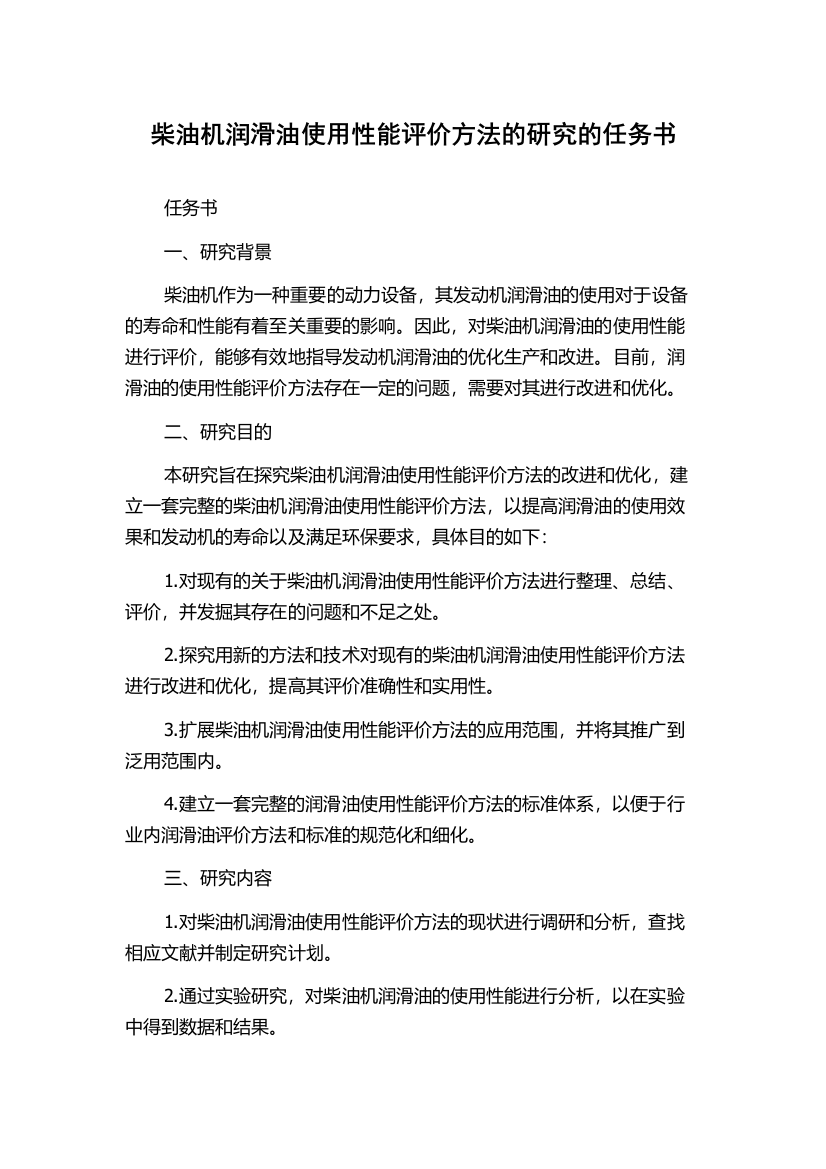 柴油机润滑油使用性能评价方法的研究的任务书

任务书

一、研究背景

柴油机作为一种重要的动力设备，其发动机润滑油的使用对于设备的寿命和性能有着至关重要的影响。因此，对柴油机润滑油的使用性能进行评价，能够有效地指导发动机润滑油的优化生产和改进。目前，润滑油的使用性能评价方法存在一定的问题，需要对其进行改进和优化。

二、研究目的

本研究旨在探究柴油机润滑油使用性能评价方法的改进和优化，建立一套完整的柴油机润滑油使用性能评价方法，以提高润滑油的使用效果和发动机的寿命以及满足环保要求，具体目的如下：

1.对现有的关于柴油机润滑油使用性能评价方法进行整理、总结、评价，并发掘其存在的问题和不足之处。

2.探究用新的方法和技术对现有的柴油机润滑油使用性能评价方法进行改进和优化，提高其评价准确性和实用性。

3.扩展柴油机润滑油使用性能评价方法的应用范围，并将其推广到泛用范围内。

4.建立一套完整的润滑油使用性能评价方法的标准体系，以便于行业内润滑油评价方法和标准的规范化和细化。

三、研究内容

1.对柴油机润滑油使用性能评价方法的现状进行调研和分析，查找相应文献并制定研究计划。

2.通过实验研究，对柴油机润滑油的使用性能进行分析，以在实验中得到数据和结果。